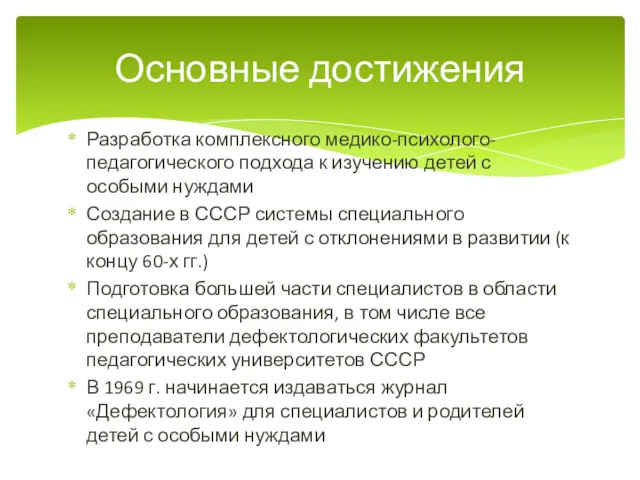 Основные достижения

* Разработка комплексного медико-психолого-педагогического подхода к изучению детей с особыми нуждами
* Создание в СССР системы специального образования для детей с отклонениями в развитии (к концу 60-х гг.)
* Подготовка большей части специалистов в области специального образования, в том числе все преподаватели дефектологических факультетов педагогических университетов СССР
* В 1969 г. начинается издаваться журнал «Дефектология» для специалистов и родителей детей с особыми нуждами